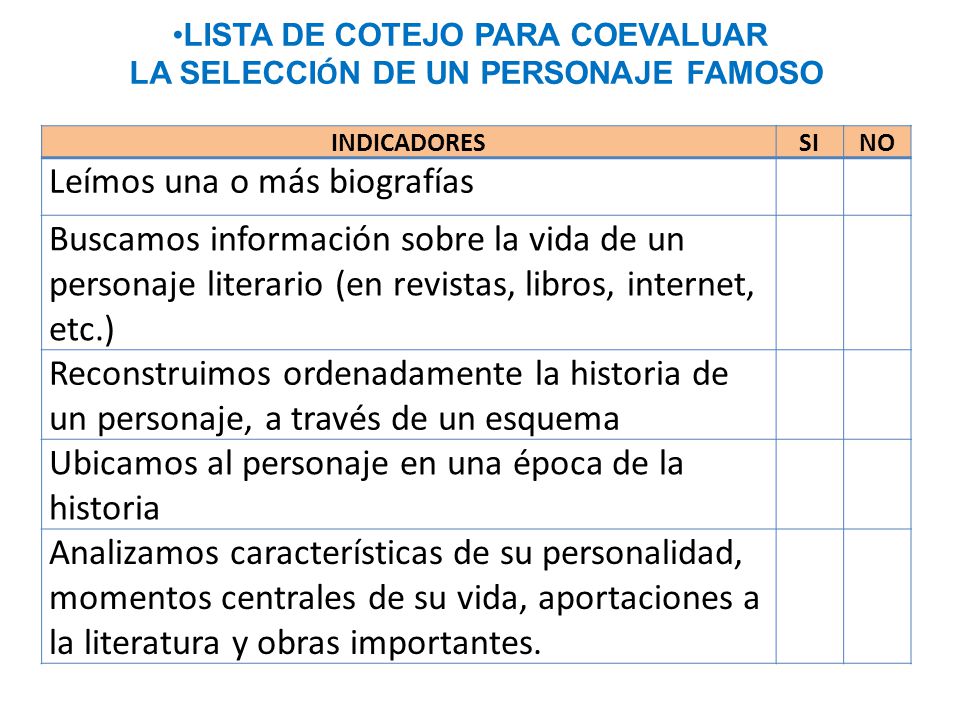 •LISTA DE COTEJO PARA COEVALUAR
LA SELECCIÓN DE UN PERSONAJE FAMOSO

| INDICADORES | SI | NO |
|---|---|---|
| Leímos una o más biografías | | |
| Buscamos información sobre la vida de un personaje literario (en revistas, libros, internet, etc.) | | |
| Reconstruimos ordenadamente la historia de un personaje, a través de un esquema | | |
| Ubicamos al personaje en una época de la historia | | |
| Analizamos características de su personalidad, momentos centrales de su vida, aportaciones a la literatura y obras importantes. | | |